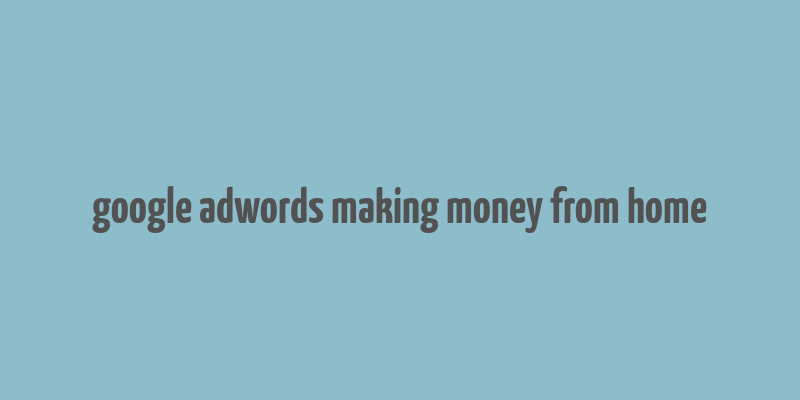 google adwords making money from home